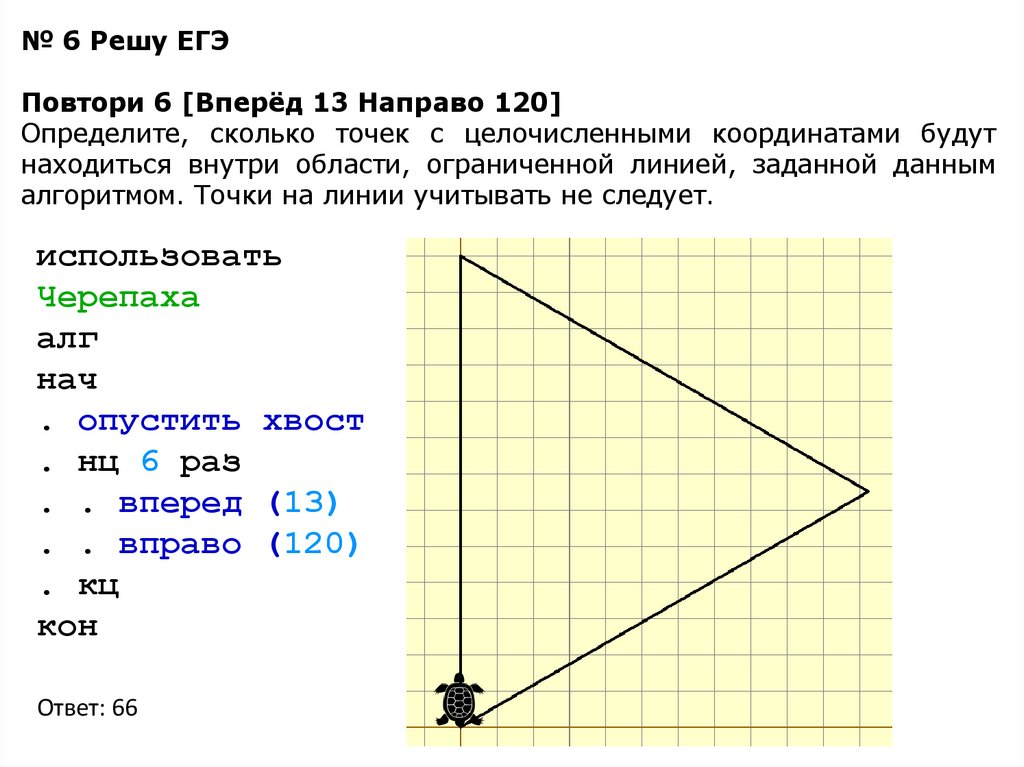 № 6 Решу ЕГЭ

Повтори 6 [Вперёд 13 Направо 120]
Определите, сколько точек с целочисленными координатами будут находиться внутри области, ограниченной линией, заданной данным алгоритмом. Точки на линии учитывать не следует.

использовать
Черепаха
алг
нач
. опустить хвост
. нц 6 раз
. . вперед (13)
. . вправо (120)
. кц
кон

Ответ: 66